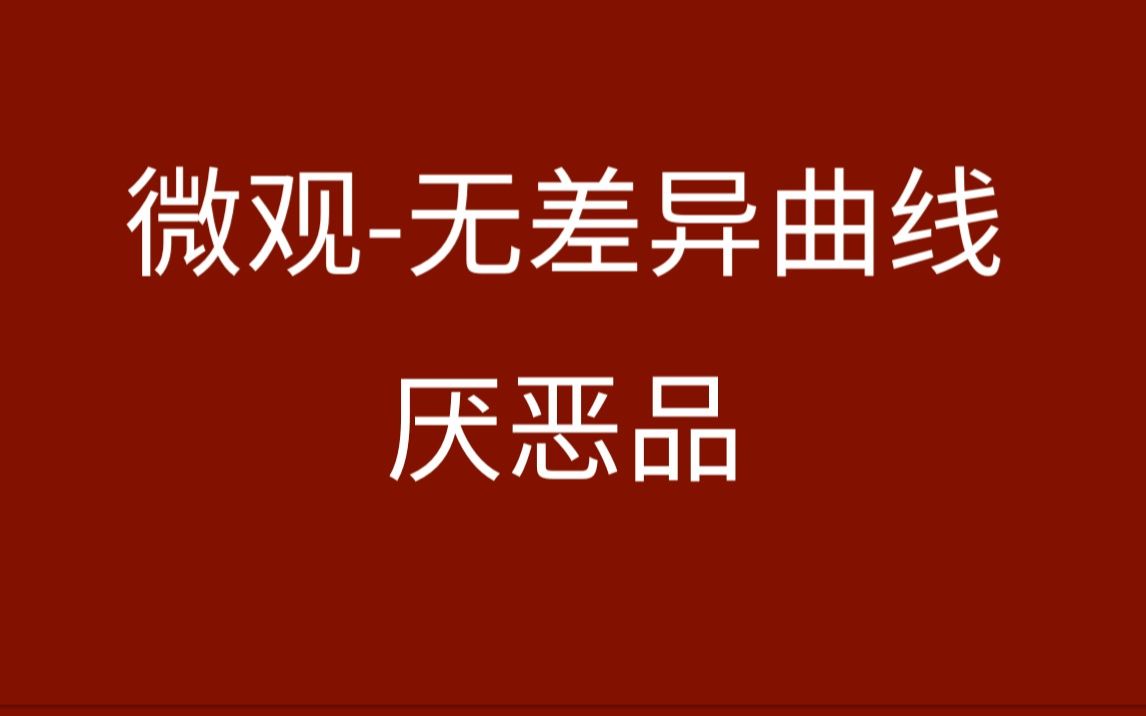 微观-无差异曲线

厌恶品